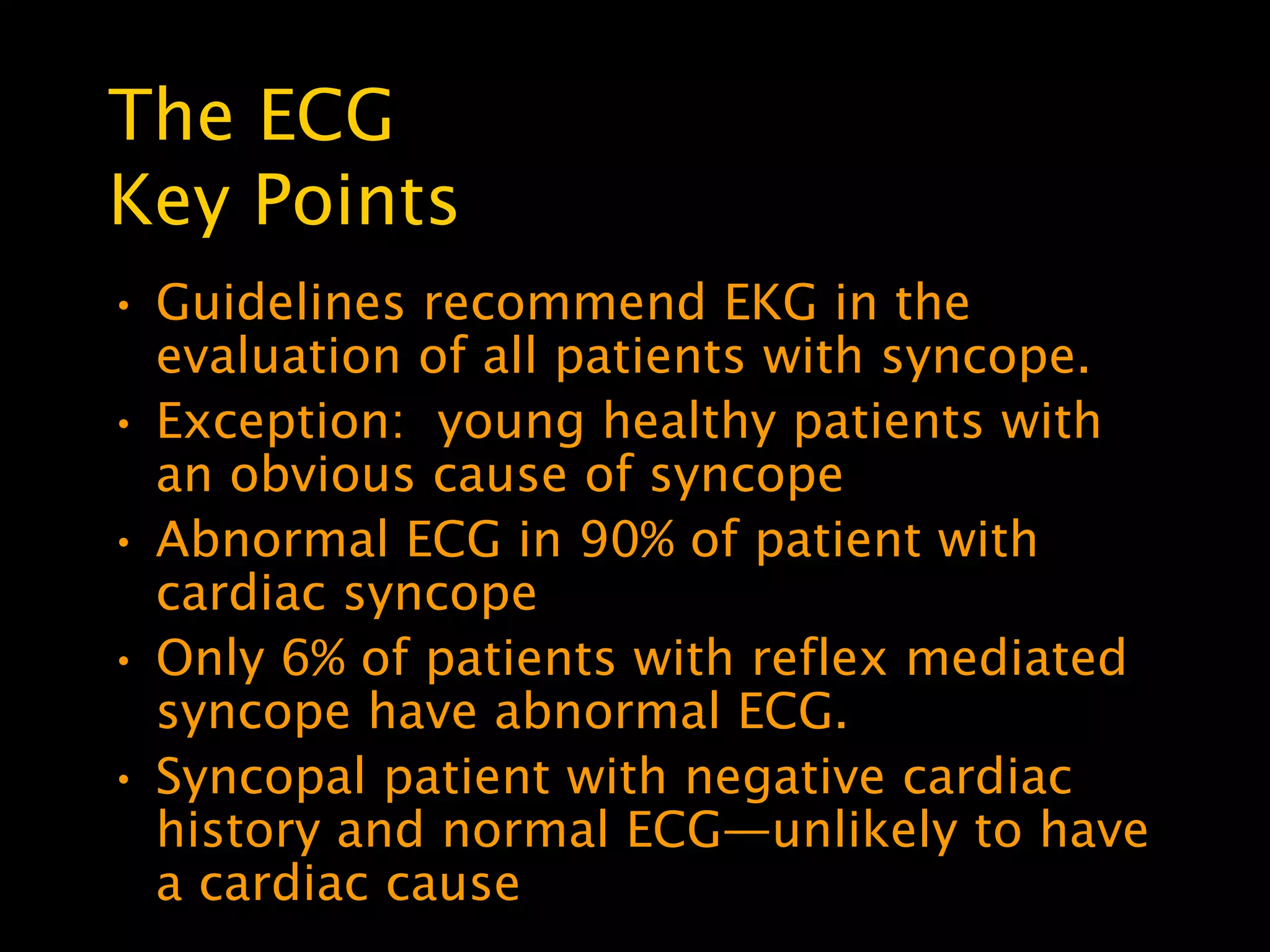 The ECG
Key Points

• Guidelines recommend EKG in the evaluation of all patients with syncope.
• Exception:  young healthy patients with an obvious cause of syncope
• Abnormal ECG in 90% of patient with cardiac syncope
• Only 6% of patients with reflex mediated syncope have abnormal ECG.
• Syncopal patient with negative cardiac history and normal ECG—unlikely to have a cardiac cause